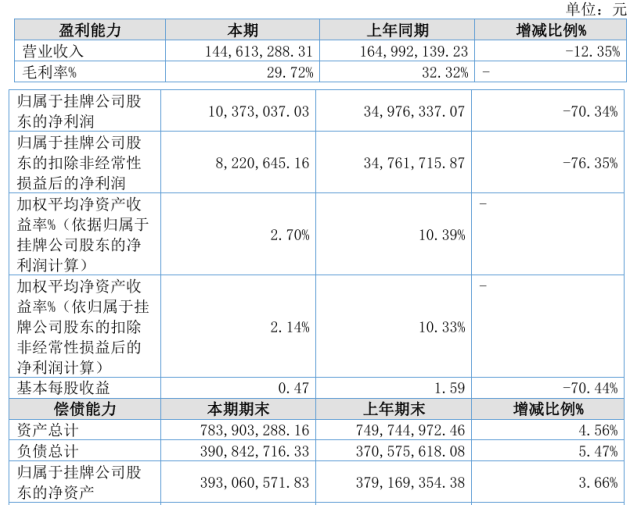 单位：元

| 盈利能力 | 本期 | 上年同期 | 增减比例% |
|---|---|---|---|
| 营业收入 | 144,613,288.31 | 164,992,139.23 | -12.35% |
| 毛利率% | 29.72% | 32.32% | - |
| 归属于挂牌公司股东的净利润 | 10,373,037.03 | 34,976,337.07 | -70.34% |
| 归属于挂牌公司股东的扣除非经常性损益后的净利润 | 8,220,645.16 | 34,761,715.87 | -76.35% |
| 加权平均净资产收益率%（依据归属于挂牌公司股东的净利润计算） | 2.70% | 10.39% | - |
| 加权平均净资产收益率%（依归属于挂牌公司股东的扣除非经常性损益后的净利润计算） | 2.14% | 10.33% | - |
| 基本每股收益 | 0.47 | 1.59 | -70.44% |
| 偿债能力 | 本期期末 | 上年期末 | 增减比例% |
| 资产总计 | 783,903,288.16 | 749,744,972.46 | 4.56% |
| 负债总计 | 390,842,716.33 | 370,575,618.08 | 5.47% |
| 归属于挂牌公司股东的净资产 | 393,060,571.83 | 379,169,354.38 | 3.66% |